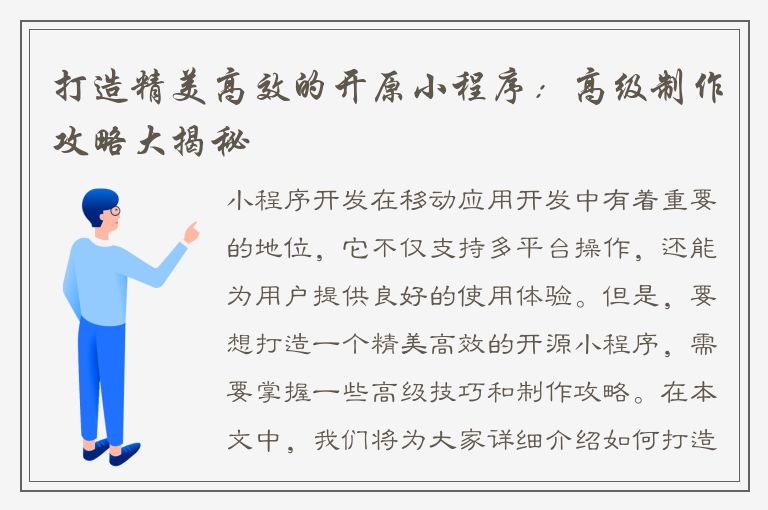 打造精美高效的开原小程序：高级制作攻略大揭秘

小程序开发在移动应用开发中有着重要的地位，它不仅支持多平台操作，还能为用户提供良好的使用体验。但是，要想打造一个精美高效的开源小程序，需要掌握一些高级技巧和制作攻略。在本文中，我们将为大家详细介绍如何打造